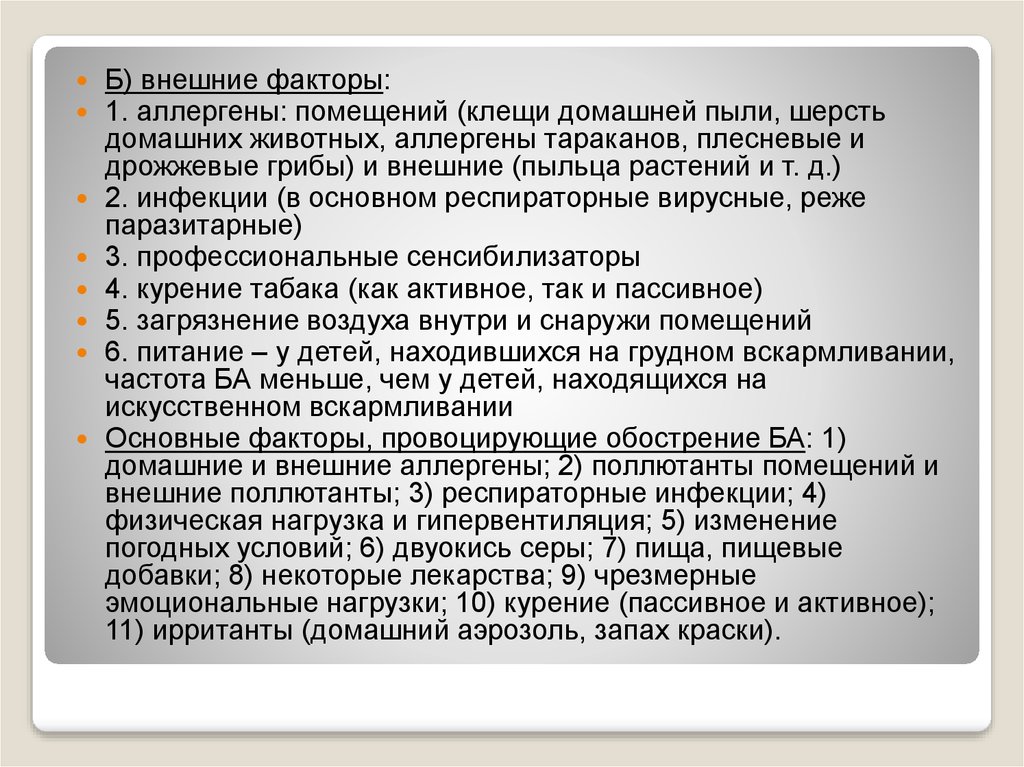 Б) внешние факторы:

1. аллергены: помещений (клещи домашней пыли, шерсть домашних животных, аллергены тараканов, плесневые и дрожжевые грибы) и внешние (пыльца растений и т. д.)

2. инфекции (в основном респираторные вирусные, реже паразитарные)

3. профессиональные сенсибилизаторы

4. курение табака (как активное, так и пассивное)

5. загрязнение воздуха внутри и снаружи помещений

6. питание – у детей, находившихся на грудном вскармливании, частота БА меньше, чем у детей, находящихся на искусственном вскармливании

Основные факторы, провоцирующие обострение БА: 1) домашние и внешние аллергены; 2) поллютанты помещений и внешние поллютанты; 3) респираторные инфекции; 4) физическая нагрузка и гипервентиляция; 5) изменение погодных условий; 6) двуокись серы; 7) пища, пищевые добавки; 8) некоторые лекарства; 9) чрезмерные эмоциональные нагрузки; 10) курение (пассивное и активное); 11) ирританты (домашний аэрозоль, запах краски).